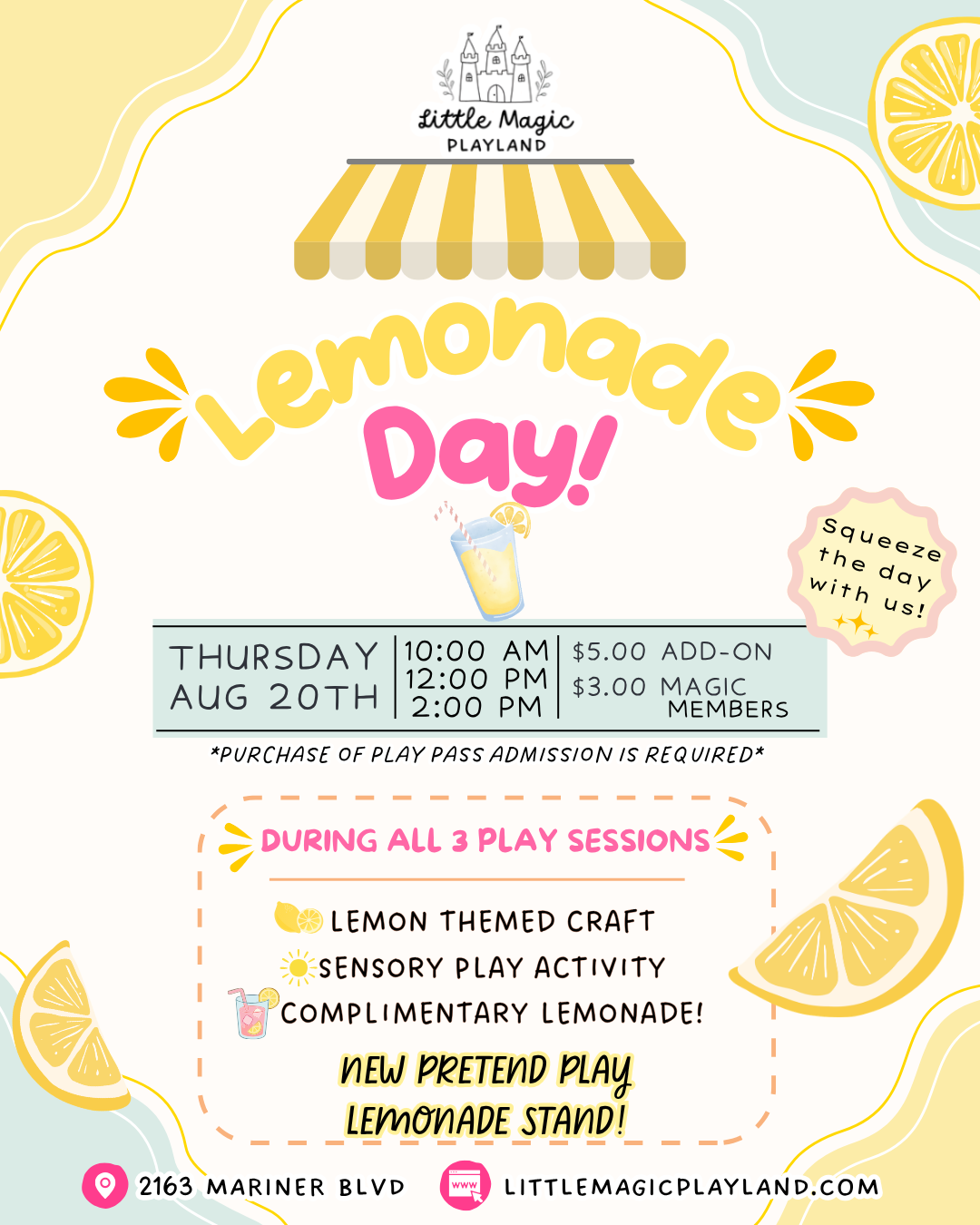 Little Magic
PLAYLAND

Lemonade Day!

Squeeze the day with us!

| THURSDAY AUG 20TH | 10:00 AM 12:00 PM 2:00 PM | $5.00 ADD-ON $3.00 MAGIC MEMBERS |
|---|---|---|

*PURCHASE OF PLAY PASS ADMISSION IS REQUIRED*

DURING ALL 3 PLAY SESSIONS

LEMON THEMED CRAFT
SENSORY PLAY ACTIVITY
COMPLIMENTARY LEMONADE!

NEW PRETEND PLAY LEMONADE STAND!

2163 MARINER BLVD
WWW
LITTLEMAGICPLAYLAND.COM